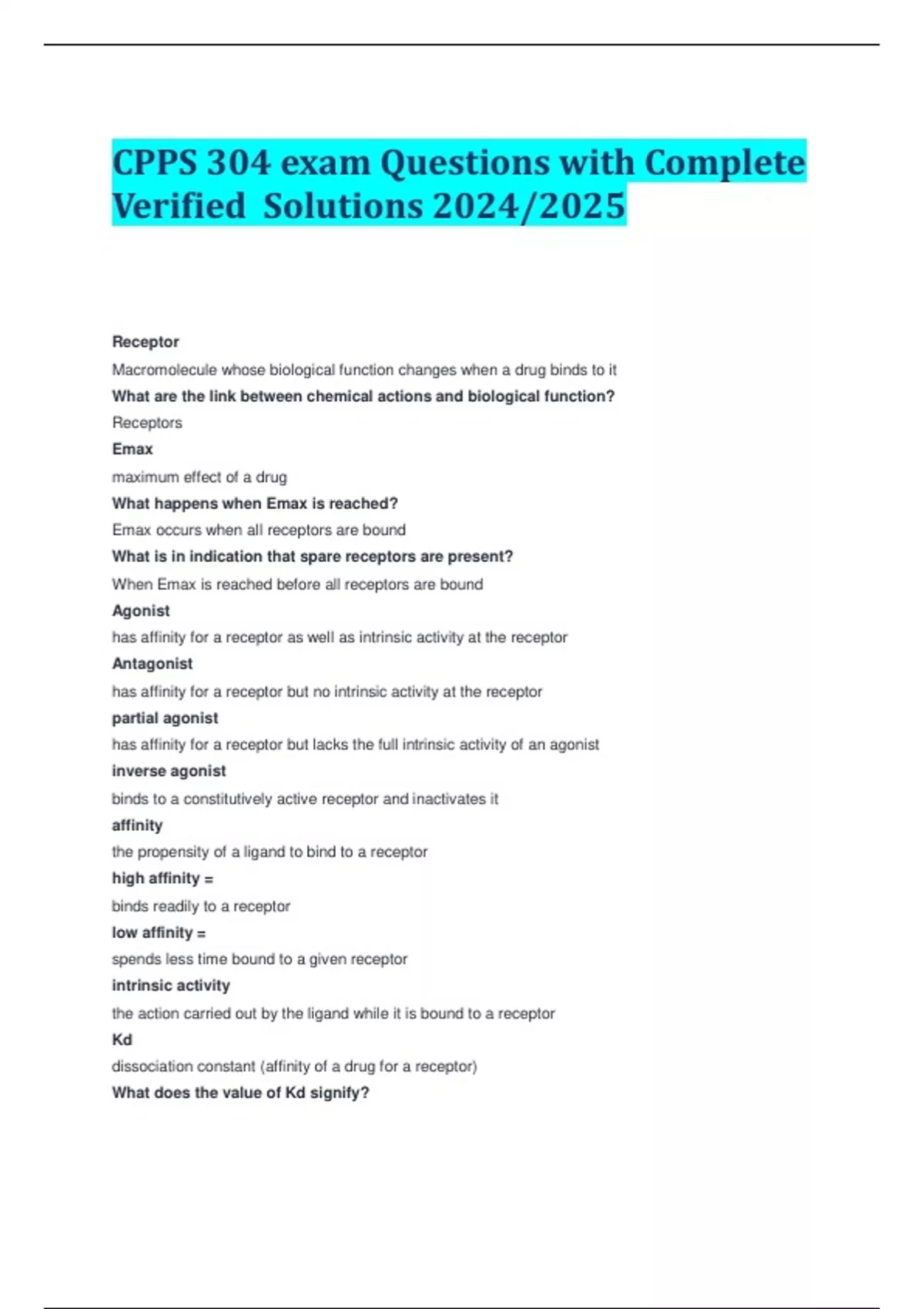 CPPS 304 exam Questions with Complete Verified Solutions 2024/2025

Receptor

Macromolecule whose biological function changes when a drug binds to it

What are the link between chemical actions and biological function?

Receptors

Emax

maximum effect of a drug

What happens when Emax is reached?

Emax occurs when all receptors are bound

What is in indication that spare receptors are present?

When Emax is reached before all receptors are bound

Agonist

has affinity for a receptor as well as intrinsic activity at the receptor

Antagonist

has affinity for a receptor but no intrinsic activity at the receptor

partial agonist

has affinity for a receptor but lacks the full intrinsic activity of an agonist

inverse agonist

binds to a constitutively active receptor and inactivates it

affinity

the propensity of a ligand to bind to a receptor

high affinity =

binds readily to a receptor

low affinity =

spends less time bound to a given receptor

intrinsic activity

the action carried out by the ligand while it is bound to a receptor

Kd

dissociation constant (affinity of a drug for a receptor)

What does the value of Kd signify?